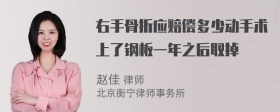 右手骨折应赔偿多少动手术上了钢板一年之后取掉

赵佳 律师
北京衡宁律师事务所